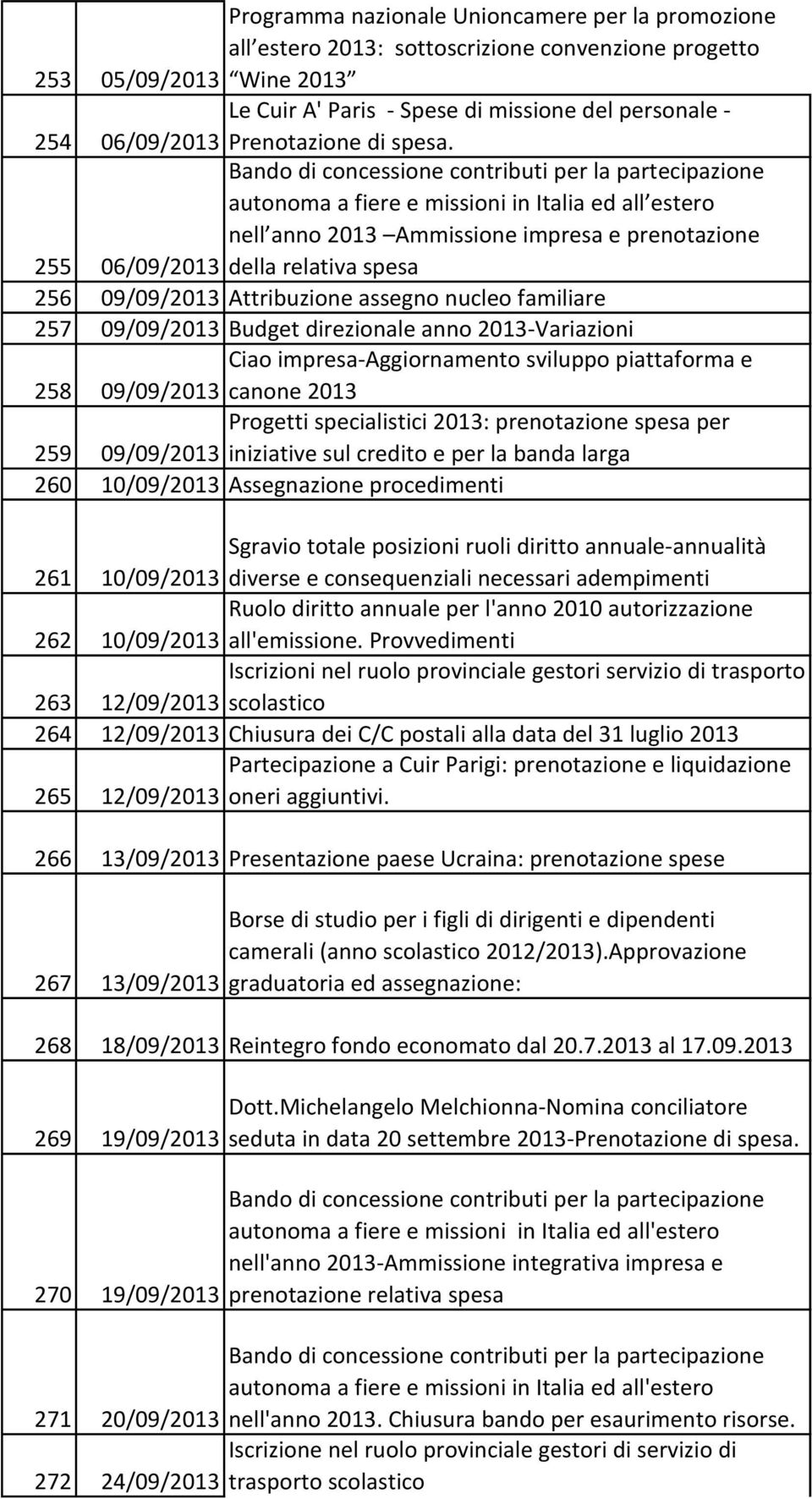 | | | |
|---|---|---|
| 253 | 05/09/2013 | Programma nazionale Unioncamere per la promozione all estero 2013: sottoscrizione convenzione progetto Wine 2013 |
| 254 | 06/09/2013 | Le Cuir A' Paris - Spese di missione del personale - Prenotazione di spesa. |
| 255 | 06/09/2013 | Bando di concessione contributi per la partecipazione autonoma a fiere e missioni in Italia ed all estero nell anno 2013 Ammissione impresa e prenotazione della relativa spesa |
| 256 | 09/09/2013 | Attribuzione assegno nucleo familiare |
| 257 | 09/09/2013 | Budget direzionale anno 2013-Variazioni |
| 258 | 09/09/2013 | Ciao impresa-Aggiornamento sviluppo piattaforma e canone 2013 |
| 259 | 09/09/2013 | Progetti specialistici 2013: prenotazione spesa per iniziative sul credito e per la banda larga |
| 260 | 10/09/2013 | Assegnazione procedimenti |
| 261 | 10/09/2013 | Sgravio totale posizioni ruoli diritto annuale-annualità diverse e consequenziali necessari adempimenti |
| 262 | 10/09/2013 | Ruolo diritto annuale per l'anno 2010 autorizzazione all'emissione. Provvedimenti |
| 263 | 12/09/2013 | Iscrizioni nel ruolo provinciale gestori servizio di trasporto scolastico |
| 264 | 12/09/2013 | Chiusura dei C/C postali alla data del 31 luglio 2013 |
| 265 | 12/09/2013 | Partecipazione a Cuir Parigi: prenotazione e liquidazione oneri aggiuntivi. |
| 266 | 13/09/2013 | Presentazione paese Ucraina: prenotazione spese |
| 267 | 13/09/2013 | Borse di studio per i figli di dirigenti e dipendenti camerali (anno scolastico 2012/2013).Approvazione graduatoria ed assegnazione: |
| 268 | 18/09/2013 | Reintegro fondo economato dal 20.7.2013 al 17.09.2013 |
| 269 | 19/09/2013 | Dott.Michelangelo Melchionna-Nomina conciliatore seduta in data 20 settembre 2013-Prenotazione di spesa. |
| 270 | 19/09/2013 | Bando di concessione contributi per la partecipazione autonoma a fiere e missioni in Italia ed all'estero nell'anno 2013-Ammissione integrativa impresa e prenotazione relativa spesa |
| 271 | 20/09/2013 | Bando di concessione contributi per la partecipazione autonoma a fiere e missioni in Italia ed all'estero nell'anno 2013. Chiusura bando per esaurimento risorse. |
| 272 | 24/09/2013 | Iscrizione nel ruolo provinciale gestori di servizio di trasporto scolastico |